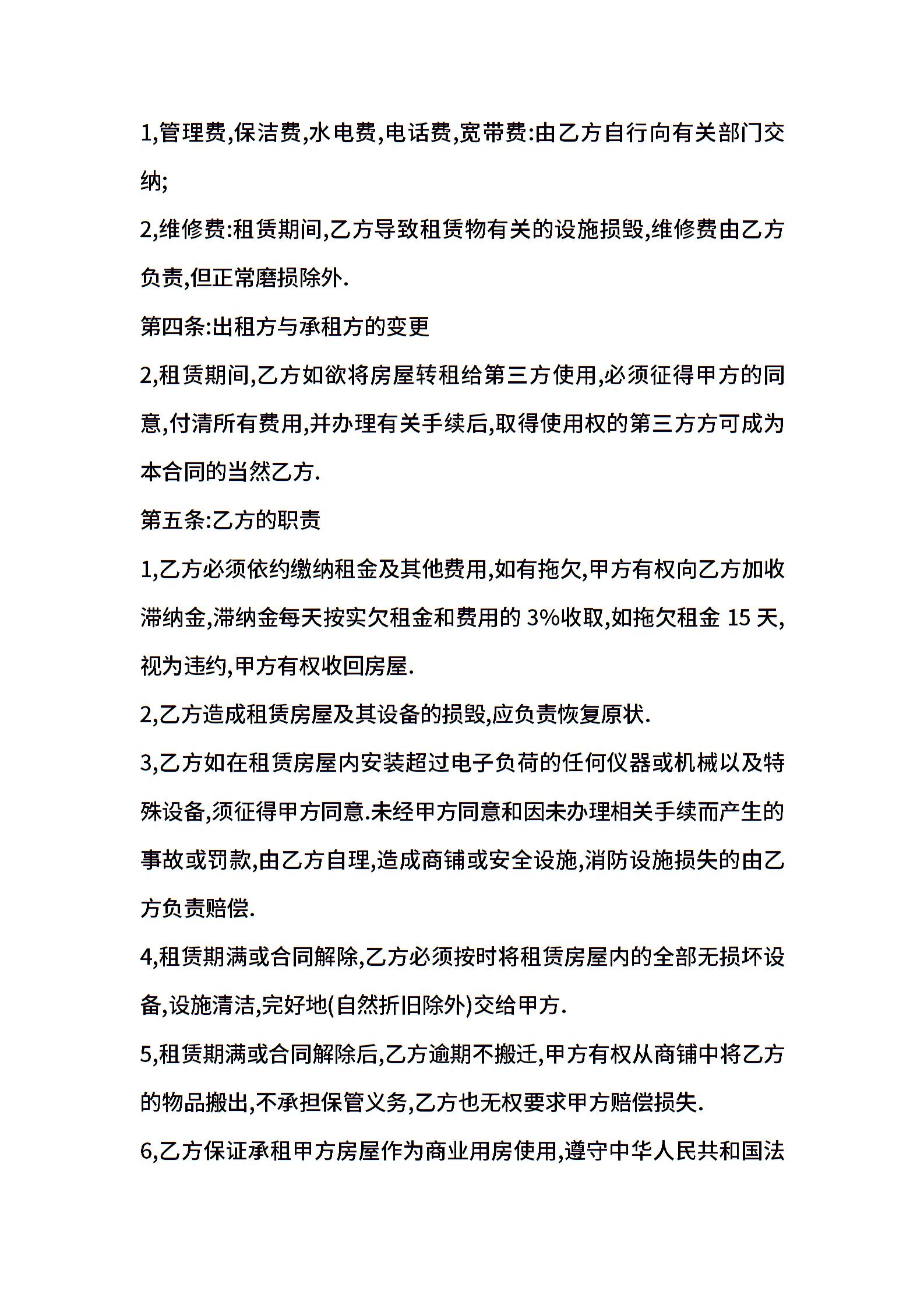 1,管理费,保洁费,水电费,电话费,宽带费:由乙方自行向有关部门交纳;

2,维修费:租赁期间,乙方导致租赁物有关的设施损毁,维修费由乙方负责,但正常磨损除外.

第四条:出租方与承租方的变更

2,租赁期间,乙方如欲将房屋转租给第三方使用,必须征得甲方的同意,付清所有费用,并办理有关手续后,取得使用权的第三方方可成为本合同的当然乙方.

第五条:乙方的职责

1,乙方必须依约缴纳租金及其他费用,如有拖欠,甲方有权向乙方加收滞纳金,滞纳金每天按实欠租金和费用的 3%收取,如拖欠租金 15 天,视为违约,甲方有权收回房屋.

2,乙方造成租赁房屋及其设备的损毁,应负责恢复原状.

3,乙方如在租赁房屋内安装超过电子负荷的任何仪器或机械以及特殊设备,须征得甲方同意.未经甲方同意和因未办理相关手续而产生的事故或罚款,由乙方自理,造成商铺或安全设施,消防设施损失的由乙方负责赔偿.

4,租赁期满或合同解除,乙方必须按时将租赁房屋内的全部无损坏设备,设施清洁,完好地(自然折旧除外)交给甲方.

5,租赁期满或合同解除后,乙方逾期不搬迁,甲方有权从商铺中将乙方的物品搬出,不承担保管义务,乙方也无权要求甲方赔偿损失.

6,乙方保证承租甲方房屋作为商业用房使用,遵守中华人民共和国法